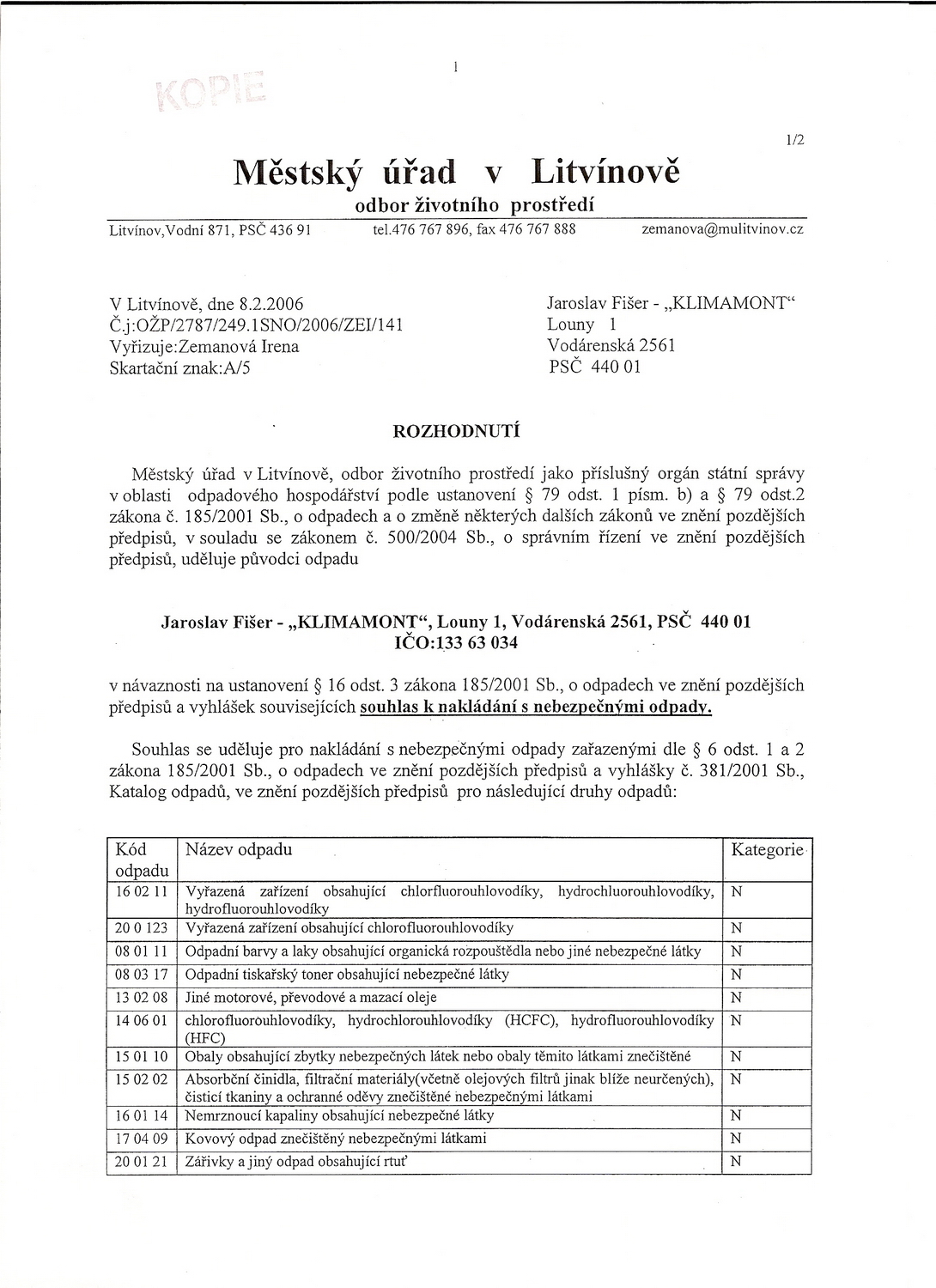 1

KOPIE

1/2

Městský úřad v Litvínově
odbor životního prostředí

Litvínov,Vodní 871, PSČ 436 91 tel.476 767 896, fax 476 767 888 zemanova@mulitvinov.cz

V Litvínově, dne 8.2.2006
Č.j:OŽP/2787/249.1SNO/2006/ZEI/141
Vyřizuje:Zemanová Irena
Skartační znak:A/5

Jaroslav Fišer - „KLIMAMONT“
Louny 1
Vodárenská 2561
PSČ 440 01

ROZHODNUTÍ

Městský úřad v Litvínově, odbor životního prostředí jako příslušný orgán státní správy v oblasti odpadového hospodářství podle ustanovení § 79 odst. 1 písm. b) a § 79 odst.2 zákona č. 185/2001 Sb., o odpadech a o změně některých dalších zákonů ve znění pozdějších předpisů, v souladu se zákonem č. 500/2004 Sb., o správním řízení ve znění pozdějších předpisů, uděluje původci odpadu

Jaroslav Fišer - „KLIMAMONT“, Louny 1, Vodárenská 2561, PSČ 440 01
IČO:133 63 034

v návaznosti na ustanovení § 16 odst. 3 zákona 185/2001 Sb., o odpadech ve znění pozdějších předpisů a vyhlášek souvisejících souhlas k nakládání s nebezpečnými odpady.

Souhlas se uděluje pro nakládání s nebezpečnými odpady zařazenými dle § 6 odst. 1 a 2 zákona 185/2001 Sb., o odpadech ve znění pozdějších předpisů a vyhlášky č. 381/2001 Sb., Katalog odpadů, ve znění pozdějších předpisů pro následující druhy odpadů:

| Kód odpadu | Název odpadu | Kategorie |
|---|---|---|
| 16 02 11 | Vyřazená zařízení obsahující chlorfluorouhlovodíky, hydrochluorouhlovodíky, hydrofluorouhlovodíky | N |
| 20 0 123 | Vyřazená zařízení obsahující chlorofluorouhlovodíky | N |
| 08 01 11 | Odpadní barvy a laky obsahující organická rozpouštědla nebo jiné nebezpečné látky | N |
| 08 03 17 | Odpadní tiskařský toner obsahující nebezpečné látky | N |
| 13 02 08 | Jiné motorové, převodové a mazací oleje | N |
| 14 06 01 | chlorofluorouhlovodíky, hydrochlorouhlovodíky (HCFC), hydrofluorouhlovodíky (HFC) | N |
| 15 01 10 | Obaly obsahující zbytky nebezpečných látek nebo obaly těmito látkami znečištěné | N |
| 15 02 02 | Absorbční činidla, filtrační materiály(včetně olejových filtrů jinak blíže neurčených), čisticí tkaniny a ochranné oděvy znečištěné nebezpečnými látkami | N |
| 16 01 14 | Nemrznoucí kapaliny obsahující nebezpečné látky | N |
| 17 04 09 | Kovový odpad znečištěný nebezpečnými látkami | N |
| 20 01 21 | Zářivky a jiný odpad obsahující rtuť | N |